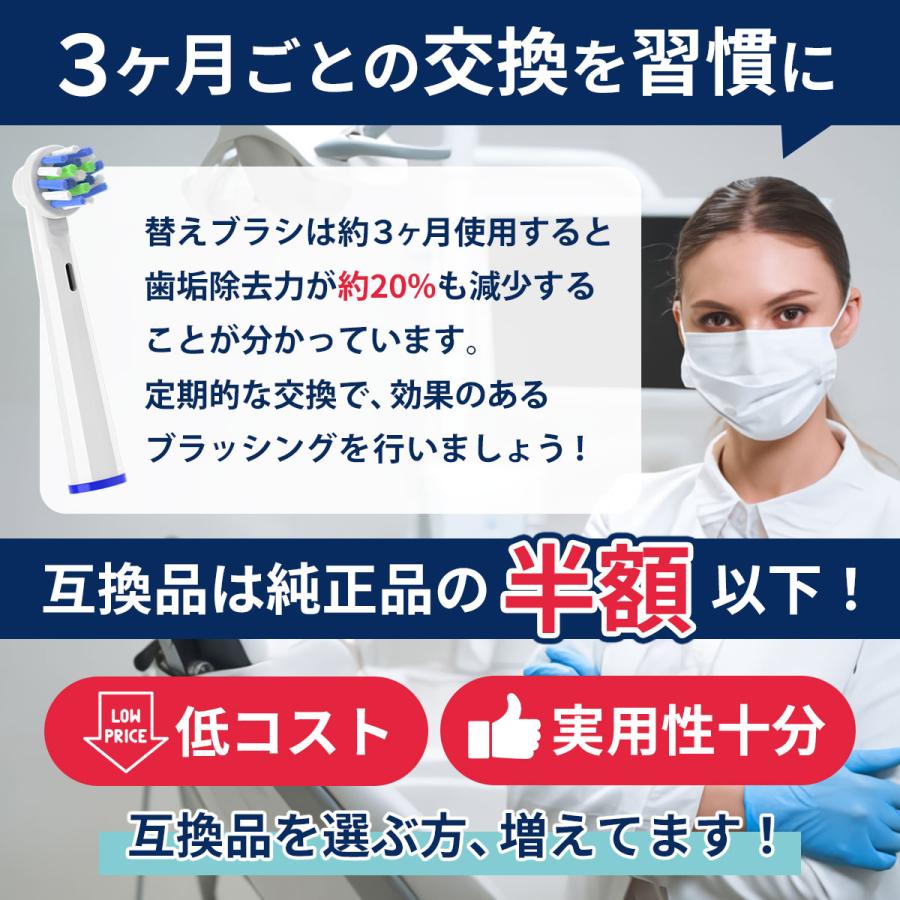 3ヶ月ごとの交換を習慣に

替えブラシは約3ヶ月使用すると歯垢除去力が約20%も減少することが分かっています。
定期的な交換で、効果のあるブラッシングを行いましょう！

互換品は純正品の半額以下！

LOW PRICE 低コスト

実用性十分

互換品を選ぶ方、増えてます！